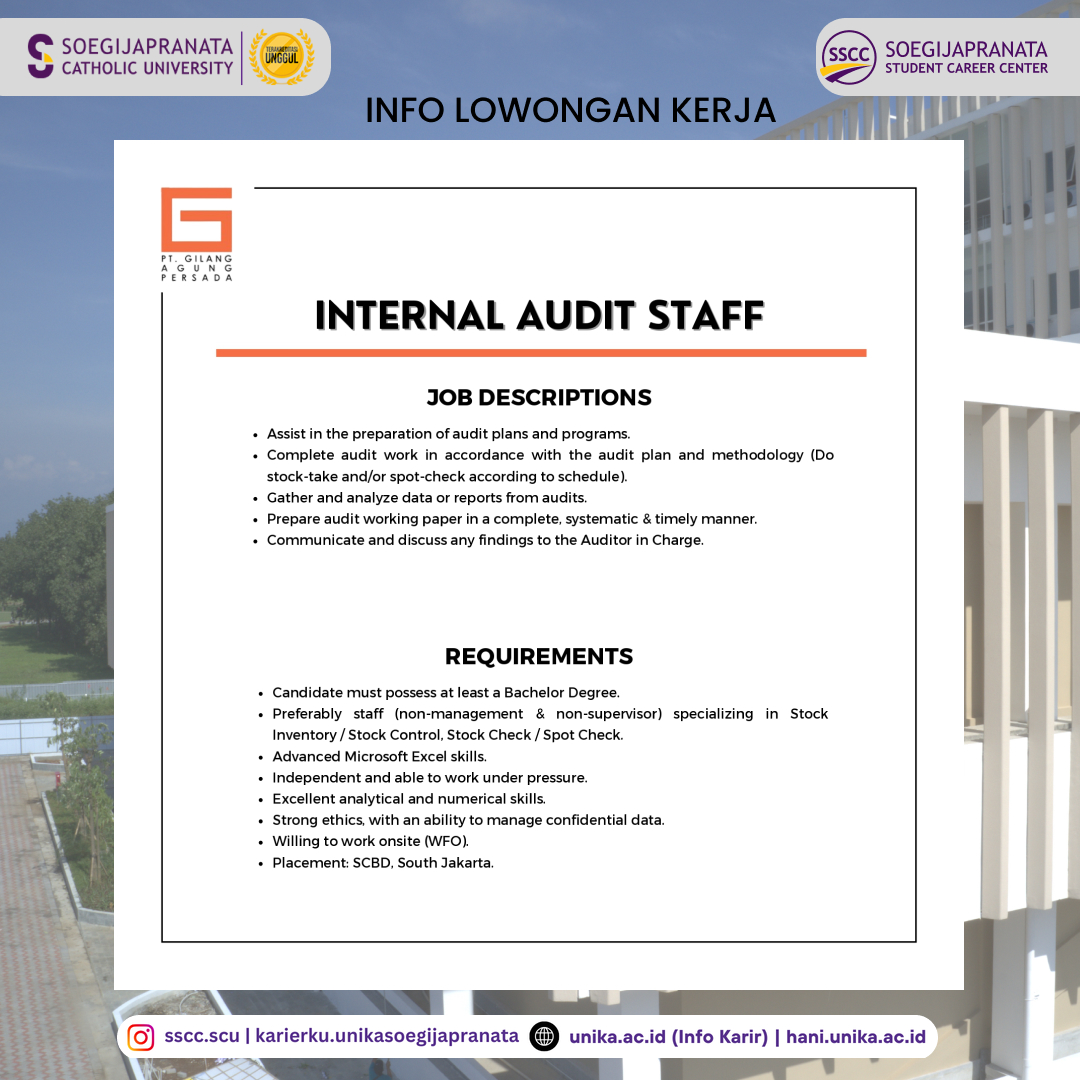 SOEGIJAPRANATA CATHOLIC UNIVERSITY

TERAKREDITASI UNGGUL

SSCC SOEGIJAPRANATA STUDENT CAREER CENTER

INFO LOWONGAN KERJA

PT. GILANG AGUNG PERSADA

INTERNAL AUDIT STAFF

JOB DESCRIPTIONS

- Assist in the preparation of audit plans and programs.
- Complete audit work in accordance with the audit plan and methodology (Do stock-take and/or spot-check according to schedule).
- Gather and analyze data or reports from audits.
- Prepare audit working paper in a complete, systematic & timely manner.
- Communicate and discuss any findings to the Auditor in Charge.

REQUIREMENTS

- Candidate must possess at least a Bachelor Degree.
- Preferably staff (non-management & non-supervisor) specializing in Stock Inventory / Stock Control, Stock Check / Spot Check.
- Advanced Microsoft Excel skills.
- Independent and able to work under pressure.
- Excellent analytical and numerical skills.
- Strong ethics, with an ability to manage confidential data.
- Willing to work onsite (WFO).
- Placement: SCBD, South Jakarta.

sscc.scu | karierku.unikasoegijapranata unika.ac.id (Info Karir) | hani.unika.ac.id